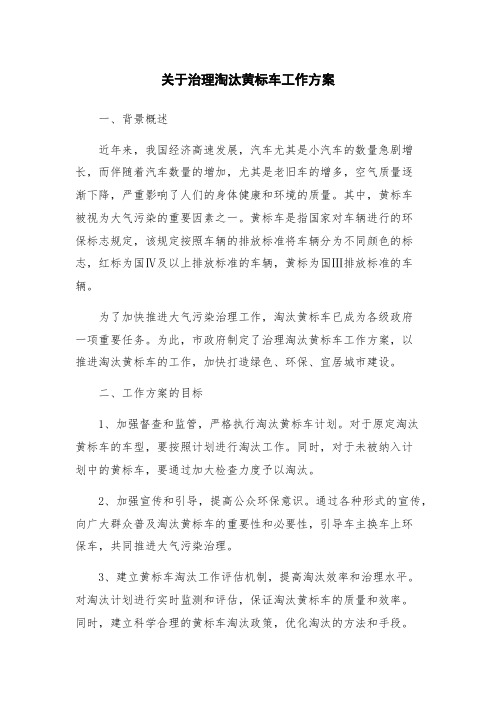 关于治理淘汰黄标车工作方案

一、背景概述

近年来，我国经济高速发展，汽车尤其是小汽车的数量急剧增长，而伴随着汽车数量的增加，尤其是老旧车的增多，空气质量逐渐下降，严重影响了人们的身体健康和环境的质量。其中，黄标车被视为大气污染的重要因素之一。黄标车是指国家对车辆进行的环保标志规定，该规定按照车辆的排放标准将车辆分为不同颜色的标志，红标为国Ⅳ及以上排放标准的车辆，黄标为国Ⅲ排放标准的车辆。

为了加快推进大气污染治理工作，淘汰黄标车已成为各级政府一项重要任务。为此，市政府制定了治理淘汰黄标车工作方案，以推进淘汰黄标车的工作，加快打造绿色、环保、宜居城市建设。

二、工作方案的目标

1、加强督查和监管，严格执行淘汰黄标车计划。对于原定淘汰黄标车的车型，要按照计划进行淘汰工作。同时，对于未被纳入计划中的黄标车，要通过加大检查力度予以淘汰。

2、加强宣传和引导，提高公众环保意识。通过各种形式的宣传，向广大群众普及淘汰黄标车的重要性和必要性，引导车主换车上环保车，共同推进大气污染治理。

3、建立黄标车淘汰工作评估机制，提高淘汰效率和治理水平。对淘汰计划进行实时监测和评估，保证淘汰黄标车的质量和效率。同时，建立科学合理的黄标车淘汰政策，优化淘汰的方法和手段。